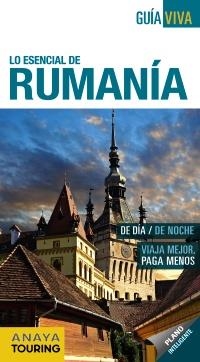 GUÍA VIVA

LO ESENCIAL DE
RUMANÍA

DE DÍA / DE NOCHE

VIAJA MEJOR.
PAGA MENOS

ANAYA
TOURING

PLANO
INTELIGENTE